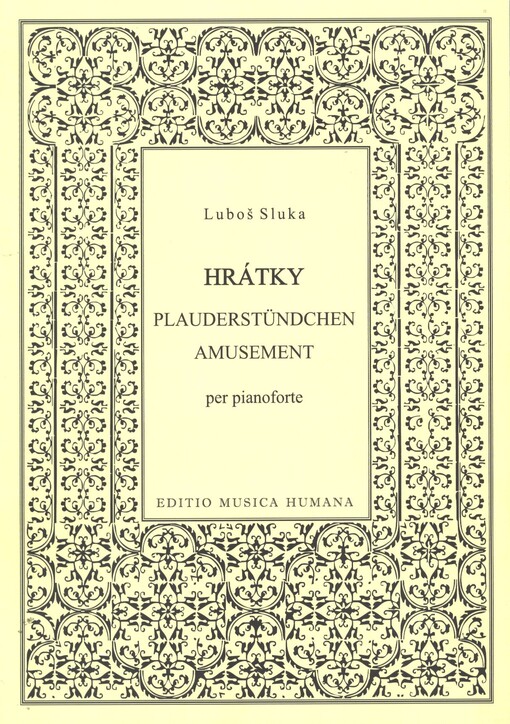 Luboš Sluka

HRÁTKY

PLAUDERSTÜNDCHEN
AMUSEMENT

per pianoforte

EDITIO MUSICA HUMANA